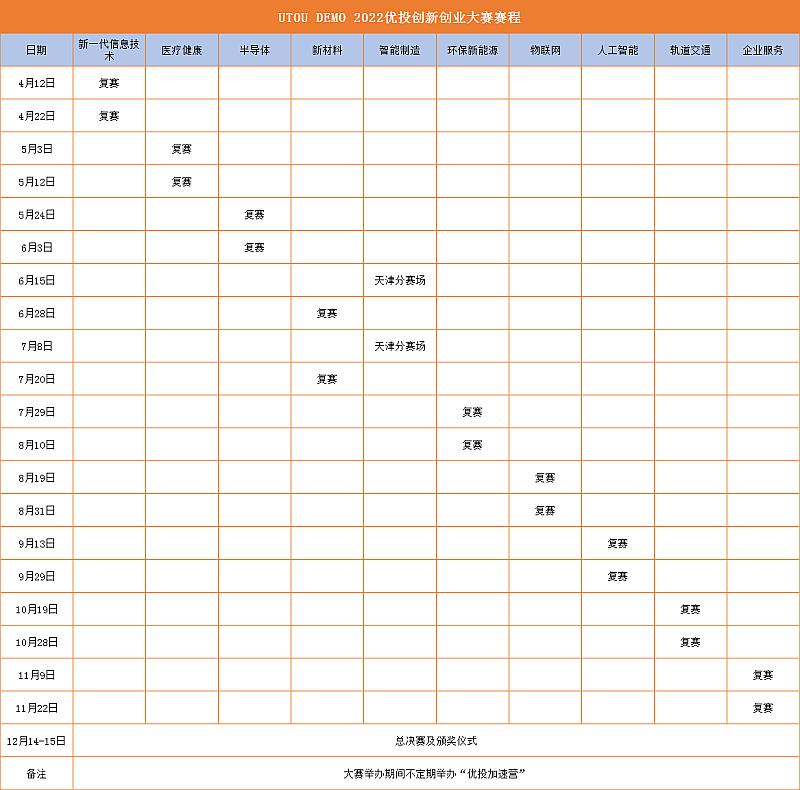 UTOU DEMO 2022优投创新创业大赛赛程

| 日期 | 新一代信息技术 | 医疗健康 | 半导体 | 新材料 | 智能制造 | 环保新能源 | 物联网 | 人工智能 | 轨道交通 | 企业服务 |
|---|---|---|---|---|---|---|---|---|---|---|
| 4月12日 | 复赛 | | | | | | | | | |
| 4月22日 | 复赛 | | | | | | | | | |
| 5月3日 | | 复赛 | | | | | | | | |
| 5月12日 | | 复赛 | | | | | | | | |
| 5月24日 | | | 复赛 | | | | | | | |
| 6月3日 | | | 复赛 | | | | | | | |
| 6月15日 | | | | | 天津分赛场 | | | | | |
| 6月28日 | | | | 复赛 | | | | | | |
| 7月8日 | | | | | 天津分赛场 | | | | | |
| 7月20日 | | | | 复赛 | | | | | | |
| 7月29日 | | | | | | 复赛 | | | | |
| 8月10日 | | | | | | 复赛 | | | | |
| 8月19日 | | | | | | | 复赛 | | | |
| 8月31日 | | | | | | | 复赛 | | | |
| 9月13日 | | | | | | | | 复赛 | | |
| 9月29日 | | | | | | | | 复赛 | | |
| 10月19日 | | | | | | | | | 复赛 | |
| 10月28日 | | | | | | | | | 复赛 | |
| 11月9日 | | | | | | | | | | 复赛 |
| 11月22日 | | | | | | | | | | 复赛 |
| 12月14-15日 | 总决赛及颁奖仪式 | | | | | | | | | |
| 备注 | 大赛举办期间不定期举办“优投加速营” | | | | | | | | | |